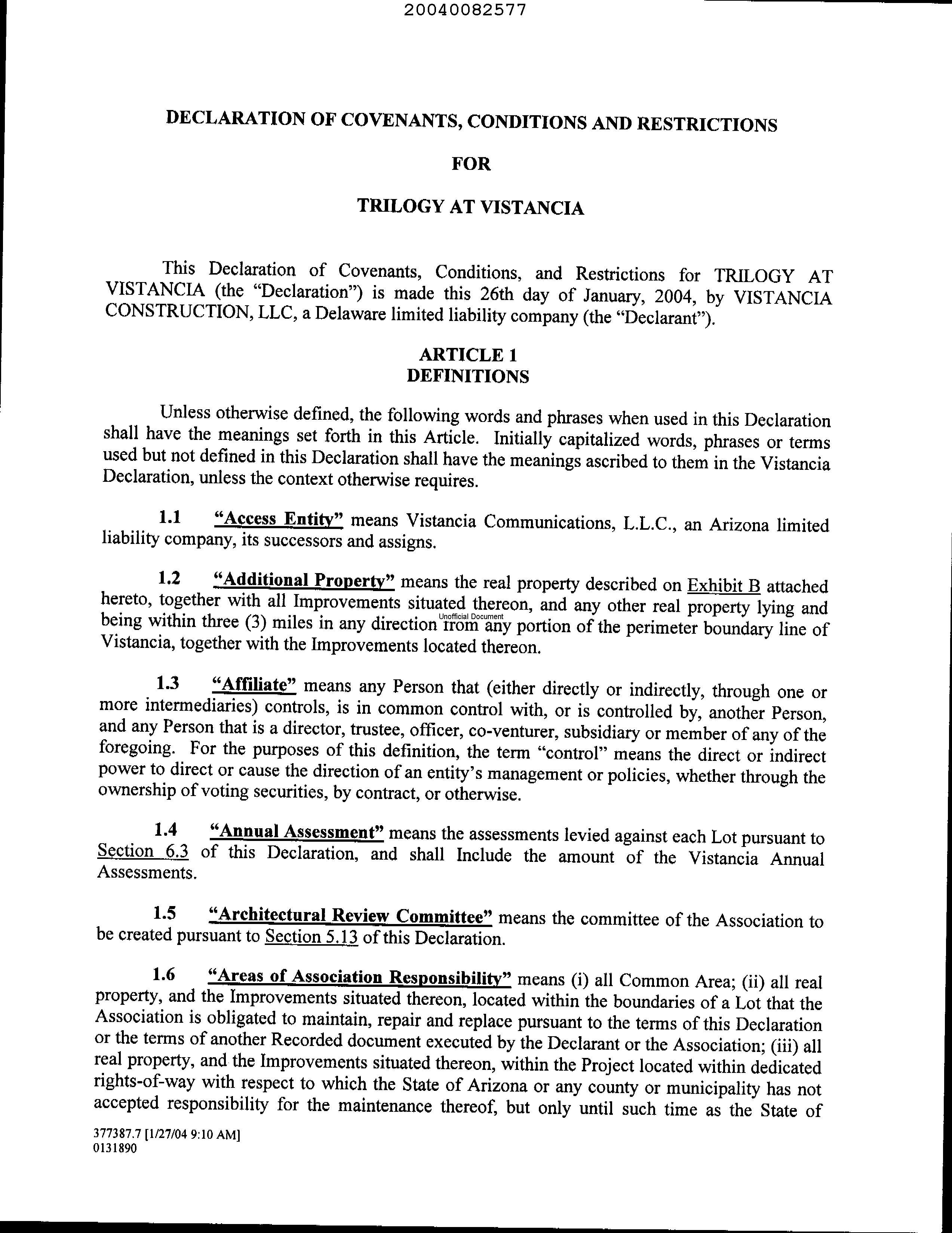 20040082577

DECLARATION OF COVENANTS, CONDITIONS AND RESTRICTIONS

FOR

TRILOGY AT VISTANCIA

This Declaration of Covenants, Conditions, and Restrictions for TRILOGY AT VISTANCIA (the "Declaration") is made this 26th day of January, 2004, by VISTANCIA CONSTRUCTION, LLC, a Delaware limited liability company (the "Declarant").

ARTICLE 1
DEFINITIONS

Unless otherwise defined, the following words and phrases when used in this Declaration shall have the meanings set forth in this Article. Initially capitalized words, phrases or terms used but not defined in this Declaration shall have the meanings ascribed to them in the Vistancia Declaration, unless the context otherwise requires.

1.1 "Access Entity" means Vistancia Communications, L.L.C., an Arizona limited liability company, its successors and assigns.

1.2 "Additional Property" means the real property described on Exhibit B attached hereto, together with all Improvements situated thereon, and any other real property lying and being within three (3) miles in any direction from any portion of the perimeter boundary line of Vistancia, together with the Improvements located thereon.

Unofficial Document

1.3 "Affiliate" means any Person that (either directly or indirectly, through one or more intermediaries) controls, is in common control with, or is controlled by, another Person, and any Person that is a director, trustee, officer, co-venturer, subsidiary or member of any of the foregoing. For the purposes of this definition, the term "control" means the direct or indirect power to direct or cause the direction of an entity's management or policies, whether through the ownership of voting securities, by contract, or otherwise.

1.4 "Annual Assessment" means the assessments levied against each Lot pursuant to Section 6.3 of this Declaration, and shall Include the amount of the Vistancia Annual Assessments.

1.5 "Architectural Review Committee" means the committee of the Association to be created pursuant to Section 5.13 of this Declaration.

1.6 "Areas of Association Responsibility" means (i) all Common Area; (ii) all real property, and the Improvements situated thereon, located within the boundaries of a Lot that the Association is obligated to maintain, repair and replace pursuant to the terms of this Declaration or the terms of another Recorded document executed by the Declarant or the Association; (iii) all real property, and the Improvements situated thereon, within the Project located within dedicated rights-of-way with respect to which the State of Arizona or any county or municipality has not accepted responsibility for the maintenance thereof, but only until such time as the State of

377387.7 [1/27/04 9:10 AM]
0131890